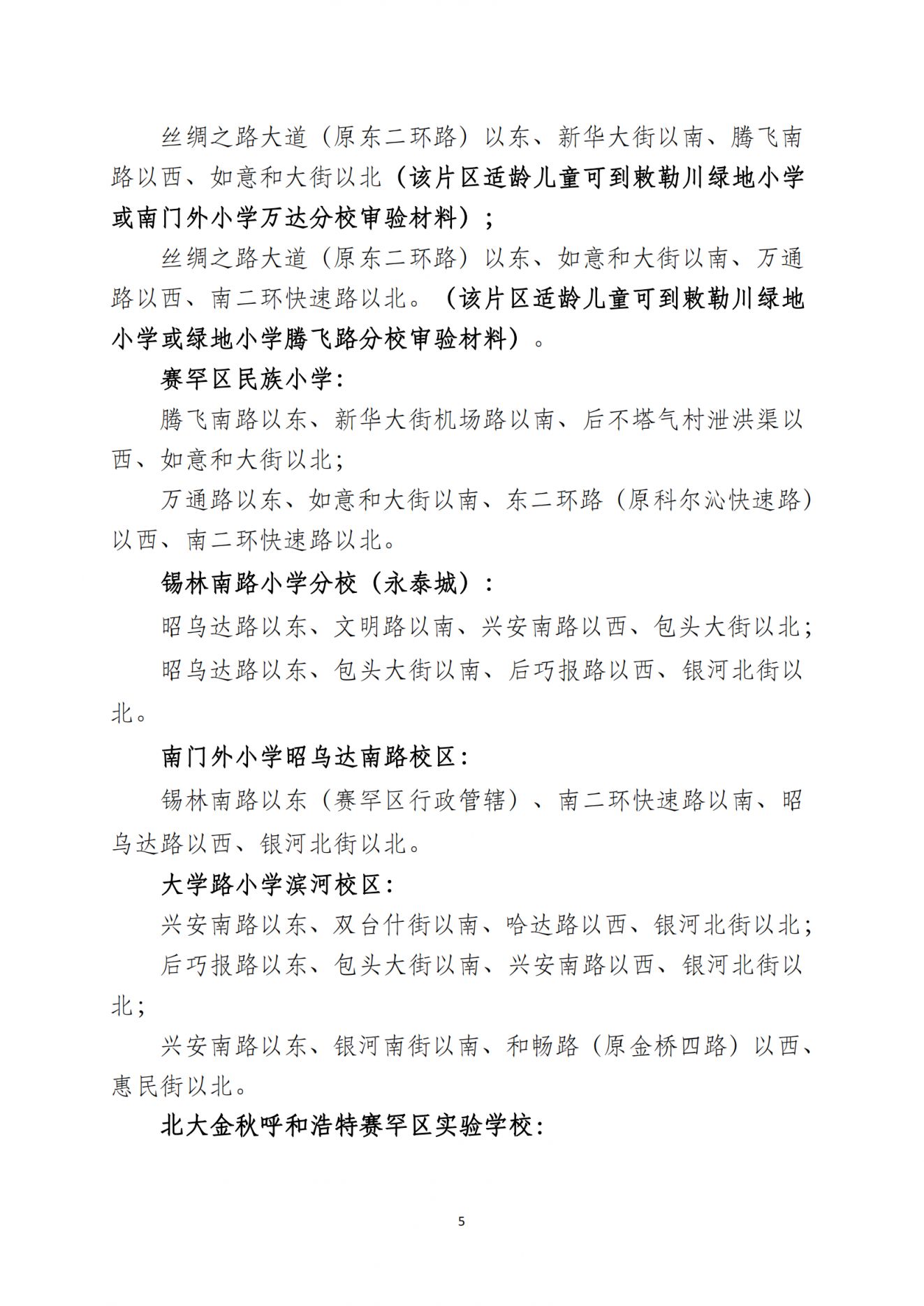 丝绸之路大道（原东二环路）以东、新华大街以南、腾飞南路以西、如意和大街以北（该片区适龄儿童可到敕勒川绿地小学或南门外小学万达分校审验材料）；

丝绸之路大道（原东二环路）以东、如意和大街以南、万通路以西、南二环快速路以北。（该片区适龄儿童可到敕勒川绿地小学或绿地小学腾飞路分校审验材料）。

赛罕区民族小学：

腾飞南路以东、新华大街机场路以南、后不塔气村泄洪渠以西、如意和大街以北；

万通路以东、如意和大街以南、东二环路（原科尔沁快速路）以西、南二环快速路以北。

锡林南路小学分校（永泰城）：

昭乌达路以东、文明路以南、兴安南路以西、包头大街以北；

昭乌达路以东、包头大街以南、后巧报路以西、银河北街以北。

南门外小学昭乌达南路校区：

锡林南路以东（赛罕区行政管辖）、南二环快速路以南、昭乌达路以西、银河北街以北。

大学路小学滨河校区：

兴安南路以东、双台什街以南、哈达路以西、银河北街以北；

后巧报路以东、包头大街以南、兴安南路以西、银河北街以北；

兴安南路以东、银河南街以南、和畅路（原金桥四路）以西、惠民街以北。

北大金秋呼和浩特赛罕区实验学校：

5